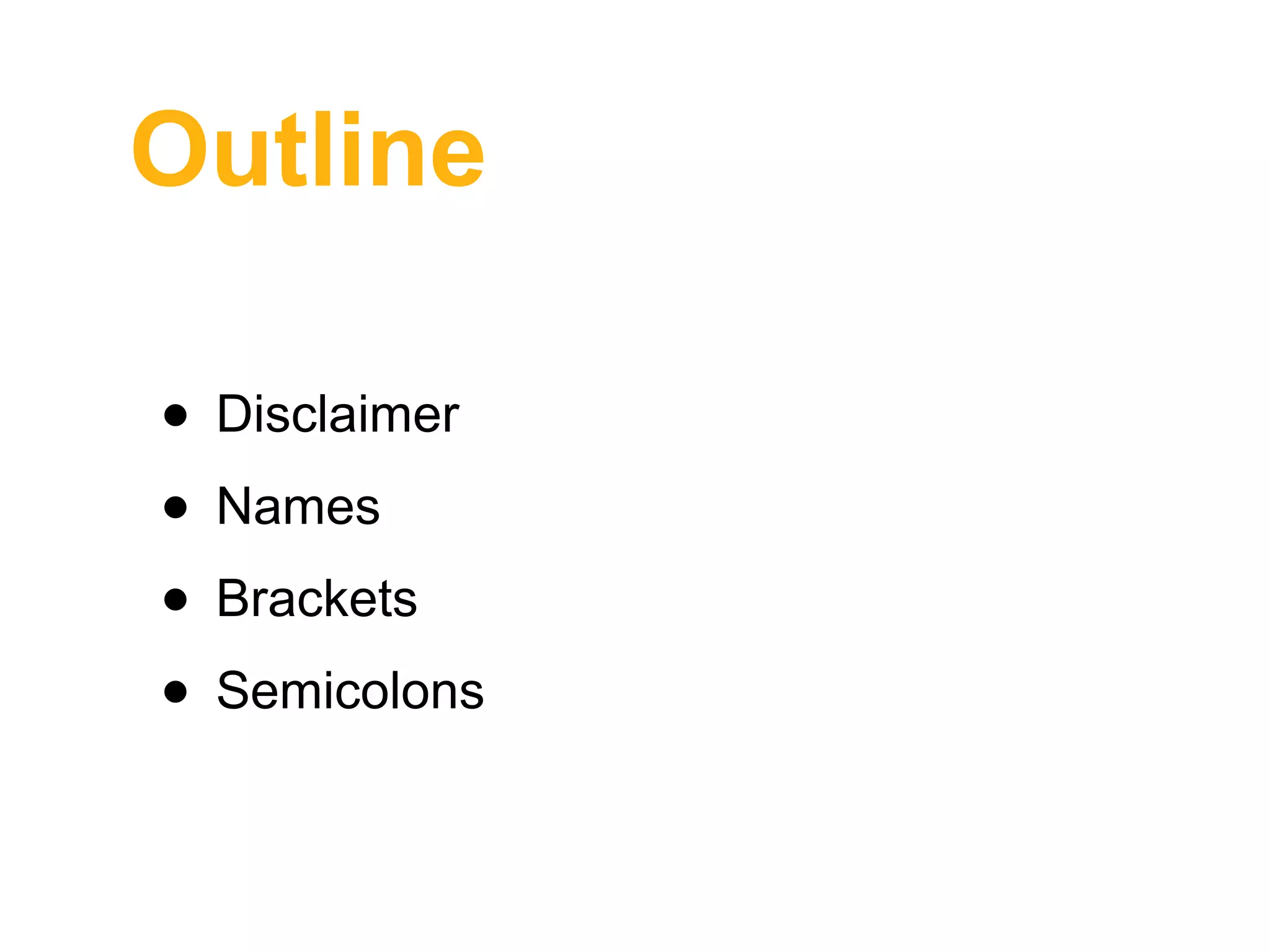 Outline

• Disclaimer
• Names
• Brackets
• Semicolons